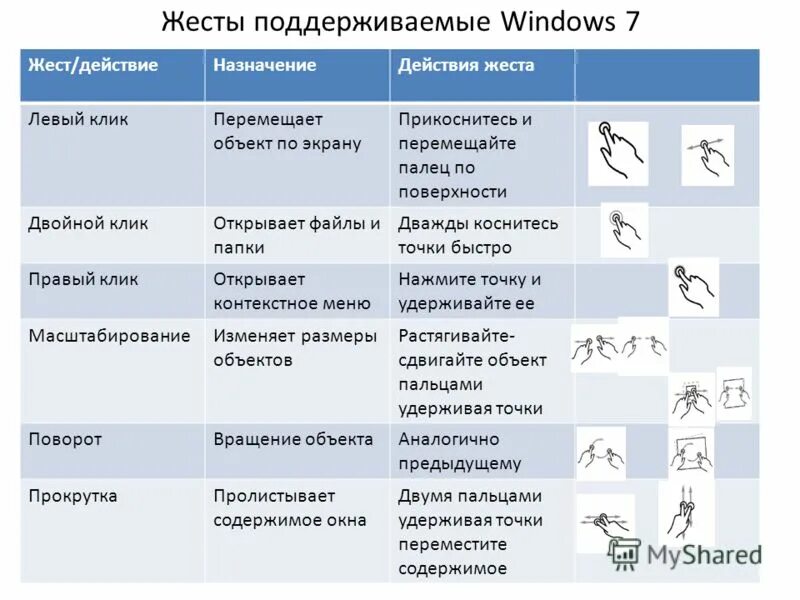 Жесты поддерживаемые Windows 7

| Жест/действие | Назначение | Действия жеста | |
|---|---|---|---|
| Левый клик | Перемещает объект по экрану | Прикоснитесь и перемещайте палец по поверхности | |
| Двойной клик | Открывает файлы и папки | Дважды коснитесь точки быстро | |
| Правый клик | Открывает контекстное меню | Нажмите точку и удерживайте ее | |
| Масштабирование | Изменяет размеры объектов | Растягивайте-сдвигайте объект пальцами удерживая точки | |
| Поворот | Вращение объекта | Аналогично предыдущему | |
| Прокрутка | Пролистывает содержимое окна | Двумя пальцами удерживая точки переместите содержимое | |

MyShared